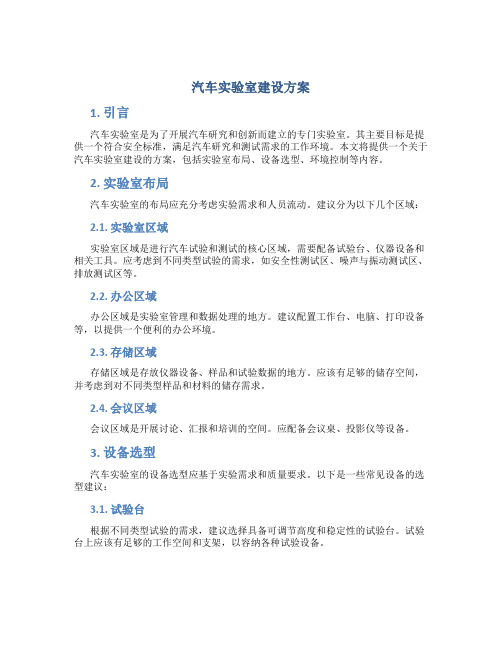 汽车实验室建设方案

1. 引言

汽车实验室是为了开展汽车研究和创新而建立的专门实验室。其主要目标是提供一个符合安全标准，满足汽车研究和测试需求的工作环境。本文将提供一个关于汽车实验室建设的方案，包括实验室布局、设备选型、环境控制等内容。

2. 实验室布局

汽车实验室的布局应充分考虑实验需求和人员流动。建议分为以下几个区域：

2.1. 实验室区域

实验室区域是进行汽车试验和测试的核心区域，需要配备试验台、仪器设备和相关工具。应考虑到不同类型试验的需求，如安全性测试区、噪声与振动测试区、排放测试区等。

2.2. 办公区域

办公区域是实验室管理和数据处理的地方。建议配置工作台、电脑、打印设备等，以提供一个便利的办公环境。

2.3. 存储区域

存储区域是存放仪器设备、样品和试验数据的地方。应该有足够的储存空间，并考虑到对不同类型样品和材料的储存需求。

2.4. 会议区域

会议区域是开展讨论、汇报和培训的空间。应配备会议桌、投影仪等设备。

3. 设备选型

汽车实验室的设备选型应基于实验需求和质量要求。以下是一些常见设备的选型建议：

3.1. 试验台

根据不同类型试验的需求，建议选择具备可调节高度和稳定性的试验台。试验台上应该有足够的工作空间和支架，以容纳各种试验设备。